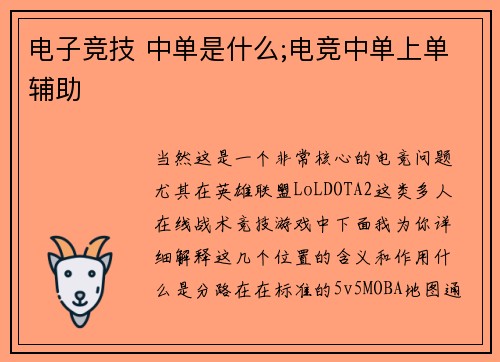 电子竞技 中单是什么;电竞中单上单辅助

当然这是一个非常核心的电竞问题尤其在英雄联盟LoLDOTA2这类多人在线战术竞技游戏中下面我为你详细解释这几个位置的含义和作用什么是分路在在标准的5v5MOBA地图通